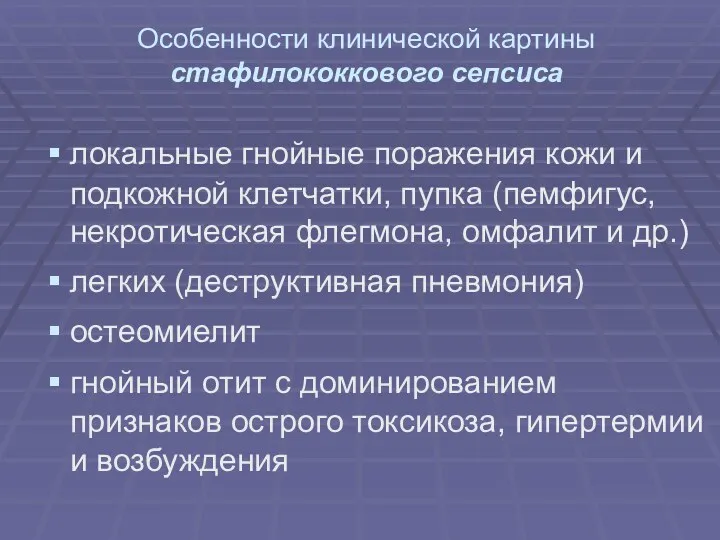 Особенности клинической картины стафилококкового сепсиса

▪ локальные гнойные поражения кожи и подкожной клетчатки, пупка (пемфигус, некротическая флегмона, омфалит и др.)
▪ легких (деструктивная пневмония)
▪ остеомиелит
▪ гнойный отит с доминированием признаков острого токсикоза, гипертермии и возбуждения